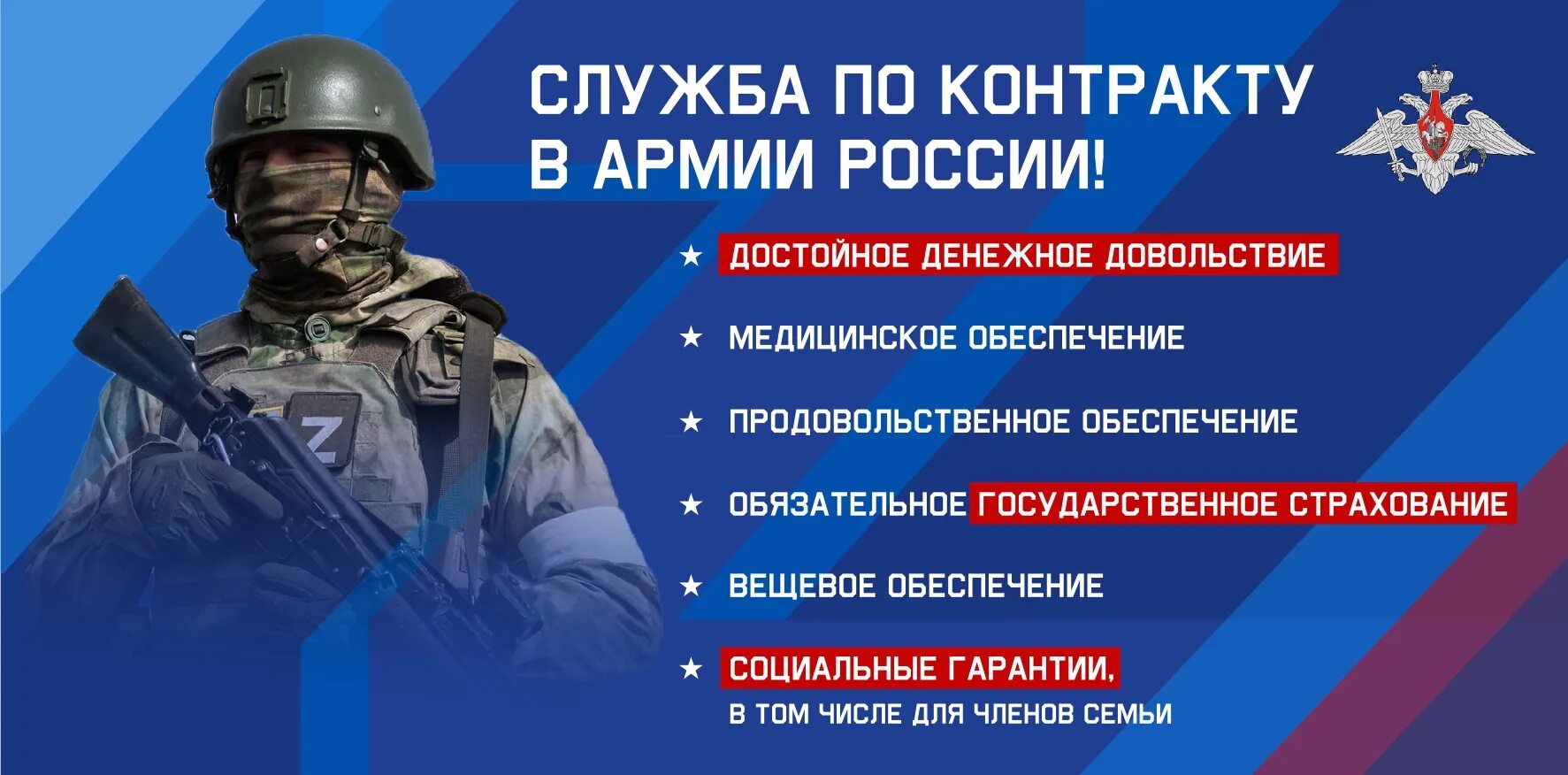 СЛУЖБА ПО КОНТРАКТУ В АРМИИ РОССИИ!

★ ДОСТОЙНОЕ ДЕНЕЖНОЕ ДОВОЛЬСТВИЕ

★ МЕДИЦИНСКОЕ ОБЕСПЕЧЕНИЕ

★ ПРОДОВОЛЬСТВЕННОЕ ОБЕСПЕЧЕНИЕ

★ ОБЯЗАТЕЛЬНОЕ ГОСУДАРСТВЕННОЕ СТРАХОВАНИЕ

★ ВЕЩЕВОЕ ОБЕСПЕЧЕНИЕ

★ СОЦИАЛЬНЫЕ ГАРАНТИИ, В ТОМ ЧИСЛЕ ДЛЯ ЧЛЕНОВ СЕМЬИ

Z